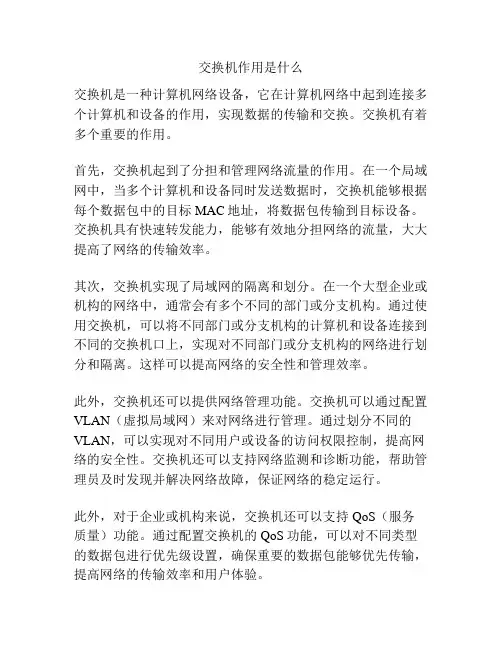 交换机作用是什么

交换机是一种计算机网络设备，它在计算机网络中起到连接多个计算机和设备的作用，实现数据的传输和交换。交换机有着多个重要的作用。

首先，交换机起到了分担和管理网络流量的作用。在一个局域网中，当多个计算机和设备同时发送数据时，交换机能够根据每个数据包中的目标 MAC 地址，将数据包传输到目标设备。交换机具有快速转发能力，能够有效地分担网络的流量，大大提高了网络的传输效率。

其次，交换机实现了局域网的隔离和划分。在一个大型企业或机构的网络中，通常会有多个不同的部门或分支机构。通过使用交换机，可以将不同部门或分支机构的计算机和设备连接到不同的交换机口上，实现对不同部门或分支机构的网络进行划分和隔离。这样可以提高网络的安全性和管理效率。

此外，交换机还可以提供网络管理功能。交换机可以通过配置 VLAN（虚拟局域网）来对网络进行管理。通过划分不同的 VLAN，可以实现对不同用户或设备的访问权限控制，提高网络的安全性。交换机还可以支持网络监测和诊断功能，帮助管理员及时发现并解决网络故障，保证网络的稳定运行。

此外，对于企业或机构来说，交换机还可以支持 QoS（服务质量）功能。通过配置交换机的 QoS 功能，可以对不同类型的数据包进行优先级设置，确保重要的数据包能够优先传输，提高网络的传输效率和用户体验。